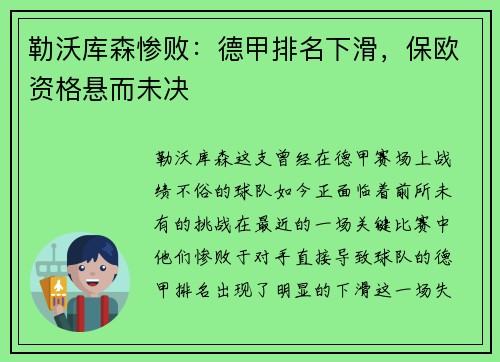 勒沃库森惨败：德甲排名下滑，保欧资格悬而未决

勒沃库森这支曾经在德甲赛场上战绩不俗的球队如今正面临着前所未有的挑战在最近的一场关键比赛中他们惨败于对手直接导致球队的德甲排名出现了明显的下滑这一场失